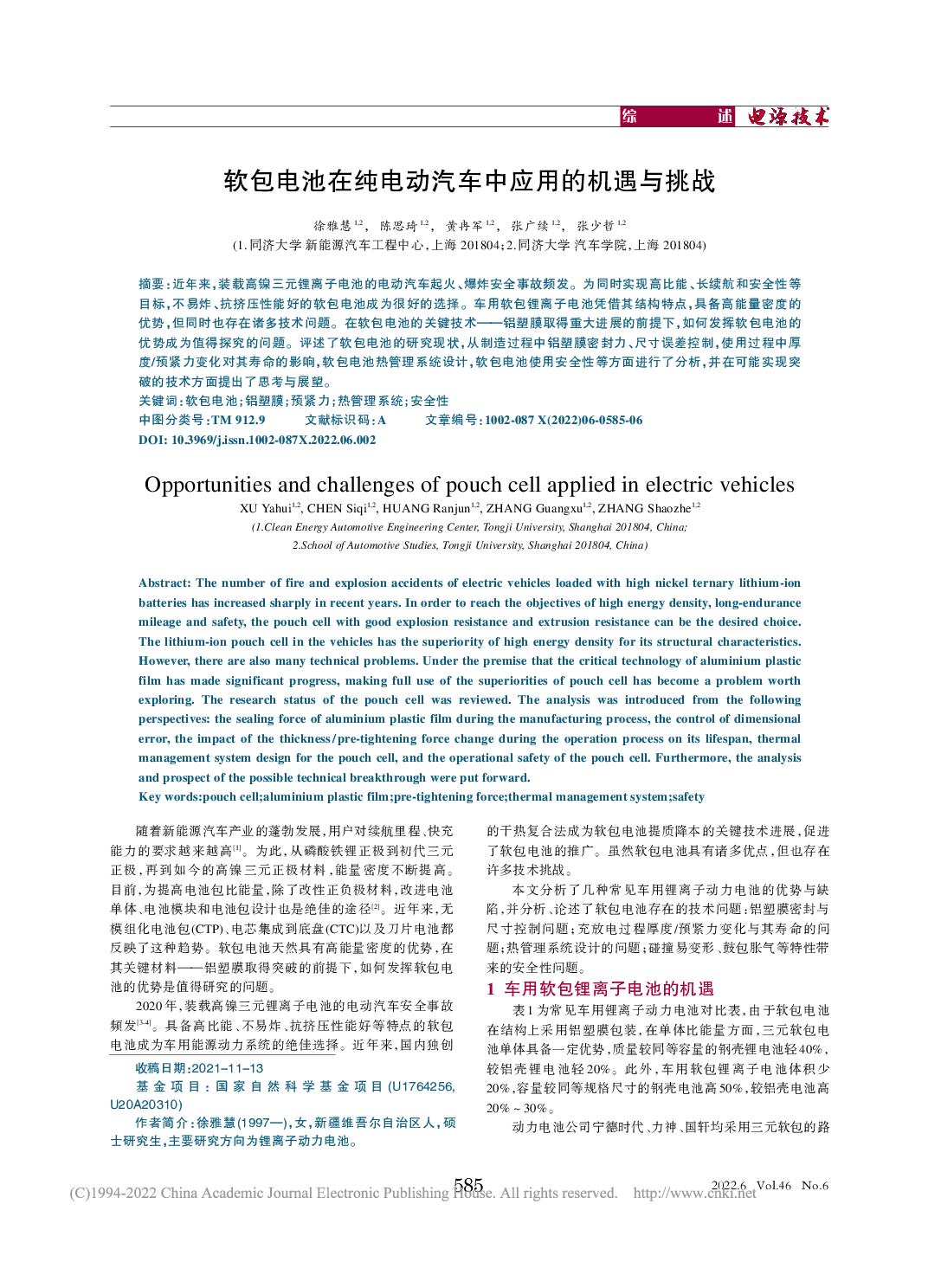 综　　述 电源技术

软包电池在纯电动汽车中应用的机遇与挑战

徐雅慧$^{1,2}$， 陈思琦$^{1,2}$， 黄冉军$^{1,2}$， 张广续$^{1,2}$， 张少哲$^{1,2}$
(1.同济大学 新能源汽车工程中心，上海 201804；2.同济大学 汽车学院，上海 201804)

摘要：近年来，装载高镍三元锂离子电池的电动汽车起火、爆炸安全事故频发。为同时实现高比能、长续航和安全性等目标，不易炸、抗挤压性能好的软包电池成为很好的选择。车用软包锂离子电池凭借其结构特点，具备高能量密度的优势，但同时也存在诸多技术问题。在软包电池的关键技术——铝塑膜取得重大进展的前提下，如何发挥软包电池的优势成为值得探究的问题。评述了软包电池的研究现状，从制造过程中铝塑膜密封力、尺寸误差控制，使用过程中厚度/预紧力变化对其寿命的影响，软包电池热管理系统设计，软包电池使用安全性等方面进行了分析，并在可能实现突破的技术方面提出了思考与展望。
关键词：软包电池；铝塑膜；预紧力；热管理系统；安全性
中图分类号：TM 912.9　　文献标识码：A　　文章编号：1002-087 X(2022)06-0585-06
DOI: 10.3969/j.issn.1002-087X.2022.06.002

Opportunities and challenges of pouch cell applied in electric vehicles
XU Yahui$^{1,2}$, CHEN Siqi$^{1,2}$, HUANG Ranjun$^{1,2}$, ZHANG Guangxu$^{1,2}$, ZHANG Shaozhe$^{1,2}$
(1.Clean Energy Automotive Engineering Center, Tongji University, Shanghai 201804, China;
2.School of Automotive Studies, Tongji University, Shanghai 201804, China)

Abstract: The number of fire and explosion accidents of electric vehicles loaded with high nickel ternary lithium-ion batteries has increased sharply in recent years. In order to reach the objectives of high energy density, long-endurance mileage and safety, the pouch cell with good explosion resistance and extrusion resistance can be the desired choice. The lithium-ion pouch cell in the vehicles has the superiority of high energy density for its structural characteristics. However, there are also many technical problems. Under the premise that the critical technology of aluminium plastic film has made significant progress, making full use of the superiorities of pouch cell has become a problem worth exploring. The research status of the pouch cell was reviewed. The analysis was introduced from the following perspectives: the sealing force of aluminium plastic film during the manufacturing process, the control of dimensional error, the impact of the thickness/pre-tightening force change during the operation process on its lifespan, thermal management system design for the pouch cell, and the operational safety of the pouch cell. Furthermore, the analysis and prospect of the possible technical breakthrough were put forward.
Key words:pouch cell;aluminium plastic film;pre-tightening force;thermal management system;safety

随着新能源汽车产业的蓬勃发展，用户对续航里程、快充能力的要求越来越高$^{[1]}$。为此，从磷酸铁锂正极到初代三元正极，再到如今的高镍三元正极材料，能量密度不断提高。目前，为提高电池包比能量，除了改性正负极材料，改进电池单体、电池模块和电池包设计也是绝佳的途径$^{[2]}$。近年来，无模组化电池包(CTP)、电芯集成到底盘(CTC)以及刀片电池都反映了这种趋势。软包电池天然具有高能量密度的优势，在其关键材料——铝塑膜取得突破的前提下，如何发挥软包电池的优势是值得研究的问题。

2020年，装载高镍三元锂离子电池的电动汽车安全事故频发$^{[3-4]}$。具备高比能、不易炸、抗挤压性能好等特点的软包电池成为车用能源动力系统的绝佳选择。近年来，国内独创

收稿日期：2021-11-13
基金项目：国家自然科学基金项目(U1764256, U20A20310)
作者简介：徐雅慧(1997—)，女，新疆维吾尔自治区人，硕士研究生，主要研究方向为锂离子动力电池。

的干热复合法成为软包电池提质降本的关键技术进展，促进了软包电池的推广。虽然软包电池具有诸多优点，但也存在许多技术挑战。

本文分析了几种常见车用锂离子动力电池的优势与缺陷，并分析、论述了软包电池存在的技术问题：铝塑膜密封与尺寸控制问题；充放电过程厚度/预紧力变化与其寿命的问题；热管理系统设计的问题；碰撞易变形、鼓包胀气等特性带来的安全性问题。

1 车用软包锂离子电池的机遇

表1为常见车用锂离子动力电池对比表，由于软包电池在结构上采用铝塑膜包装，在单体比能量方面，三元软包电池单体具备一定优势，质量较同等容量的钢壳锂电池轻40%，较铝壳锂电池轻20%。此外，车用软包锂离子电池体积少20%，容量较同等规格尺寸的钢壳电池高50%，较铝壳电池高20%～30%。

动力电池公司宁德时代、力神、国轩均采用三元软包的路

585
2022.6 Vol.46 No.6
(C)1994-2022 China Academic Journal Electronic Publishing House. All rights reserved. http://www.cnki.net